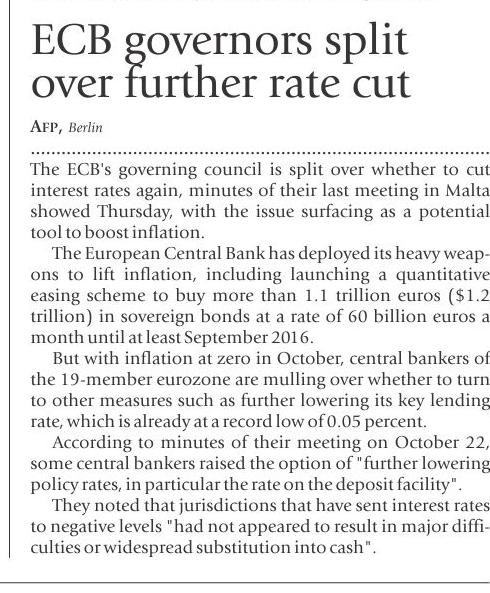 ECB governors split over further rate cut

AFP, Berlin

The ECB's governing council is split over whether to cut interest rates again, minutes of their last meeting in Malta showed Thursday, with the issue surfacing as a potential tool to boost inflation.

The European Central Bank has deployed its heavy weapons to lift inflation, including launching a quantitative easing scheme to buy more than 1.1 trillion euros ($1.2 trillion) in sovereign bonds at a rate of 60 billion euros a month until at least September 2016.

But with inflation at zero in October, central bankers of the 19-member eurozone are mulling over whether to turn to other measures such as further lowering its key lending rate, which is already at a record low of 0.05 percent.

According to minutes of their meeting on October 22, some central bankers raised the option of "further lowering policy rates, in particular the rate on the deposit facility".

They noted that jurisdictions that have sent interest rates to negative levels "had not appeared to result in major difficulties or widespread substitution into cash".